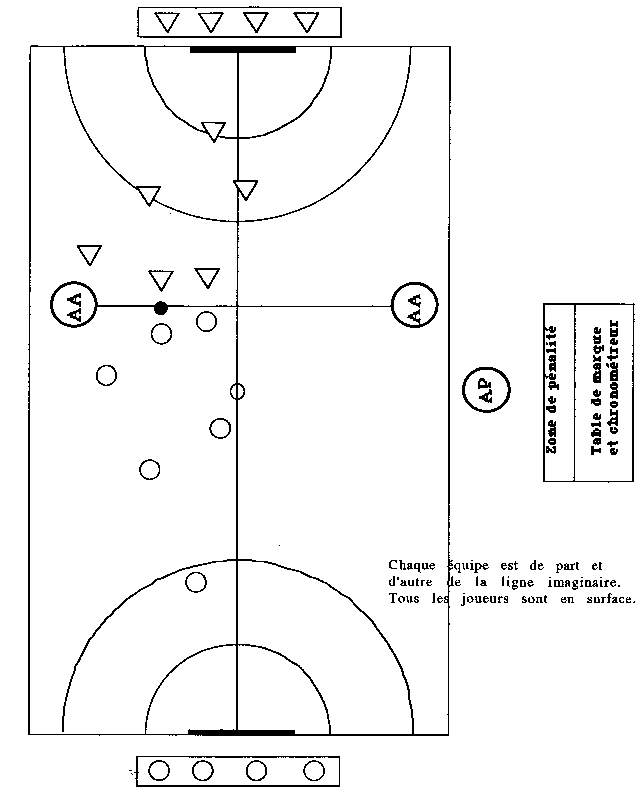 AA

AA

AP

Zone de pénalité

Table de marque et chronométreur

Chaque équipe est de part et d'autre de la ligne imaginaire. Tous les joueurs sont en surface.